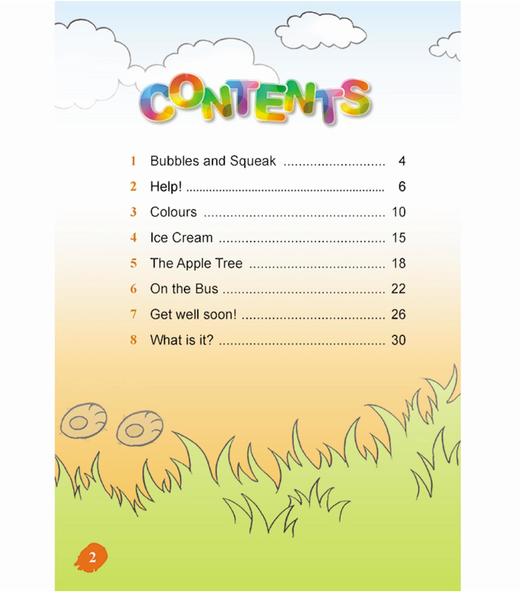 CONTENTS

1 Bubbles and Squeak 4
2 Help! 6
3 Colours 10
4 Ice Cream 15
5 The Apple Tree 18
6 On the Bus 22
7 Get well soon! 26
8 What is it? 30

2